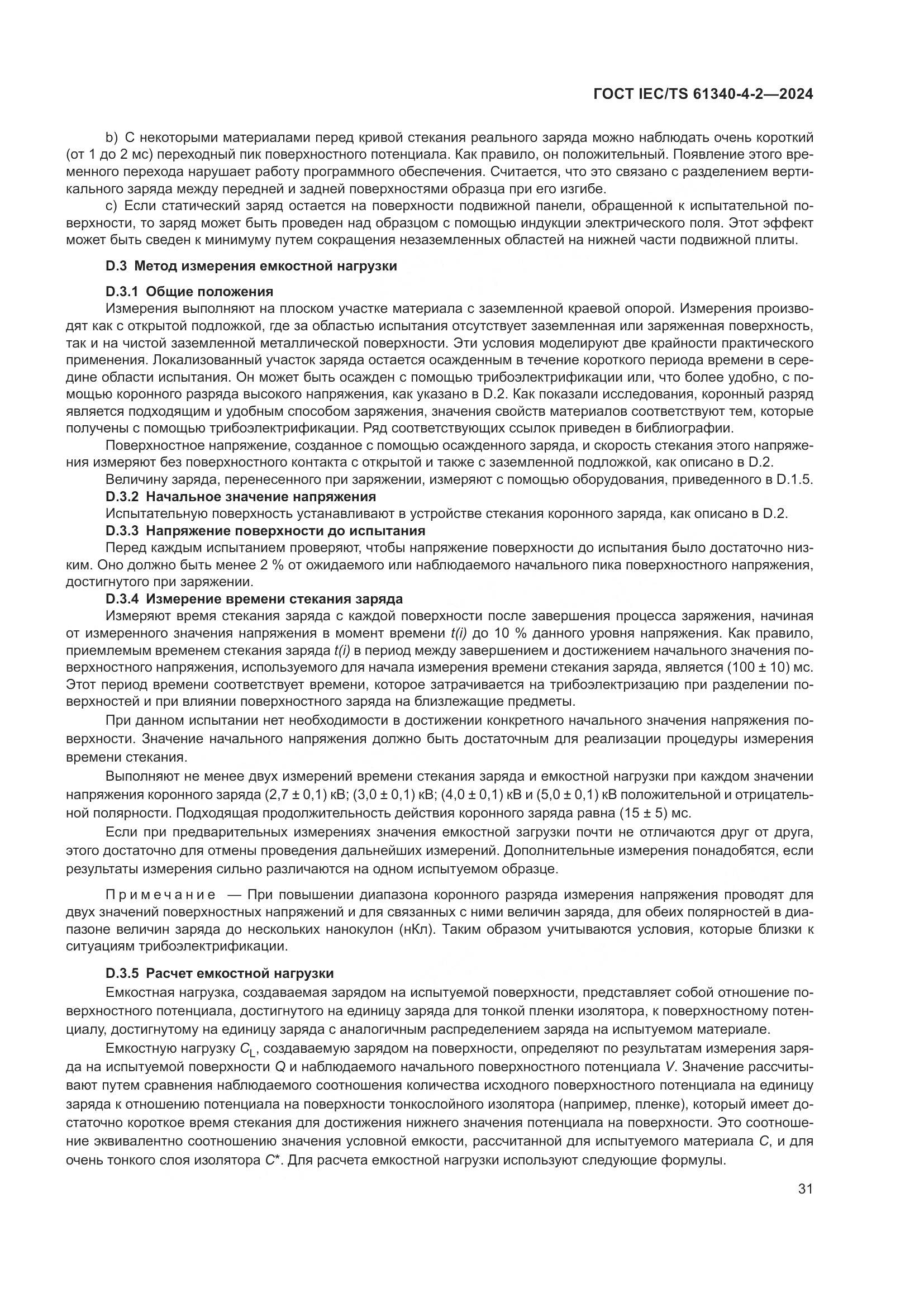 ГОСТ IEC/TS 61340-4-2—2024

b) С некоторыми материалами перед кривой стекания реального заряда можно наблюдать очень короткий (от 1 до 2 мс) переходный пик поверхностного потенциала. Как правило, он положительный. Появление этого временного перехода нарушает работу программного обеспечения. Считается, что это связано с разделением вертикального заряда между передней и задней поверхностями образца при его изгибе.

c) Если статический заряд остается на поверхности подвижной панели, обращенной к испытательной поверхности, то заряд может быть проведен над образцом с помощью индукции электрического поля. Этот эффект может быть сведен к минимуму путем сокращения незаземленных областей на нижней части подвижной плиты.

D.3 Метод измерения емкостной нагрузки

D.3.1 Общие положения

Измерения выполняют на плоском участке материала с заземленной краевой опорой. Измерения производят как с открытой подложкой, где за областью испытания отсутствует заземленная или заряженная поверхность, так и на чистой заземленной металлической поверхности. Эти условия моделируют две крайности практического применения. Локализованный участок заряда остается осажденным в течение короткого периода времени в середине области испытания. Он может быть осажден с помощью трибоэлектрификации или, что более удобно, с помощью коронного разряда высокого напряжения, как указано в D.2. Как показали исследования, коронный разряд является подходящим и удобным способом заряжения, значения свойств материалов соответствуют тем, которые получены с помощью трибоэлектрификации. Ряд соответствующих ссылок приведен в библиографии.

Поверхностное напряжение, созданное с помощью осажденного заряда, и скорость стекания этого напряжения измеряют без поверхностного контакта с открытой и также с заземленной подложкой, как описано в D.2.

Величину заряда, перенесенного при заряжении, измеряют с помощью оборудования, приведенного в D.1.5.

D.3.2 Начальное значение напряжения

Испытательную поверхность устанавливают в устройстве стекания коронного заряда, как описано в D.2.

D.3.3 Напряжение поверхности до испытания

Перед каждым испытанием проверяют, чтобы напряжение поверхности до испытания было достаточно низким. Оно должно быть менее 2 % от ожидаемого или наблюдаемого начального пика поверхностного напряжения, достигнутого при заряжении.

D.3.4 Измерение времени стекания заряда

Измеряют время стекания заряда с каждой поверхности после завершения процесса заряжения, начиная от измеренного значения напряжения в момент времени $t(i)$ до 10 % данного уровня напряжения. Как правило, приемлемым временем стекания заряда $t(i)$ в период между завершением и достижением начального значения поверхностного напряжения, используемого для начала измерения времени стекания заряда, является (100 ± 10) мс. Этот период времени соответствует времени, которое затрачивается на трибоэлектризацию при разделении поверхностей и при влиянии поверхностного заряда на близлежащие предметы.

При данном испытании нет необходимости в достижении конкретного начального значения напряжения поверхности. Значение начального напряжения должно быть достаточным для реализации процедуры измерения времени стекания.

Выполняют не менее двух измерений времени стекания заряда и емкостной нагрузки при каждом значении напряжения коронного заряда (2,7 ± 0,1) кВ; (3,0 ± 0,1) кВ; (4,0 ± 0,1) кВ и (5,0 ± 0,1) кВ положительной и отрицательной полярности. Подходящая продолжительность действия коронного заряда равна (15 ± 5) мс.

Если при предварительных измерениях значения емкостной загрузки почти не отличаются друг от друга, этого достаточно для отмены проведения дальнейших измерений. Дополнительные измерения понадобятся, если результаты измерения сильно различаются на одном испытуемом образце.

Примечание — При повышении диапазона коронного разряда измерения напряжения проводят для двух значений поверхностных напряжений и для связанных с ними величин заряда, для обеих полярностей в диапазоне величин заряда до нескольких нанокулон (нКл). Таким образом учитываются условия, которые близки к ситуациям трибоэлектрификации.

D.3.5 Расчет емкостной нагрузки

Емкостная нагрузка, создаваемая зарядом на испытуемой поверхности, представляет собой отношение поверхностного потенциала, достигнутого на единицу заряда для тонкой пленки изолятора, к поверхностному потенциалу, достигнутому на единицу заряда с аналогичным распределением заряда на испытуемом материале.

Емкостную нагрузку $C_L$, создаваемую зарядом на поверхности, определяют по результатам измерения заряда на испытуемой поверхности $Q$ и наблюдаемого начального поверхностного потенциала $V$. Значение рассчитывают путем сравнения наблюдаемого соотношения количества исходного поверхностного потенциала на единицу заряда к отношению потенциала на поверхности тонкослойного изолятора (например, пленке), который имеет достаточно короткое время стекания для достижения нижнего значения потенциала на поверхности. Это соотношение эквивалентно соотношению значения условной емкости, рассчитанной для испытуемого материала $C$, и для очень тонкого слоя изолятора $C^*$. Для расчета емкостной нагрузки используют следующие формулы.

31